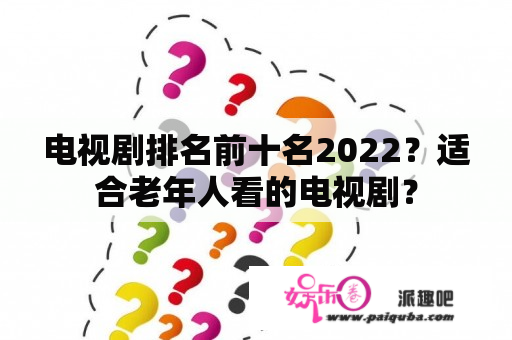 电视剧排名前十名2022？适合老年人看的电视剧？

娱乐圈

派趣吧

www.paiquba.com